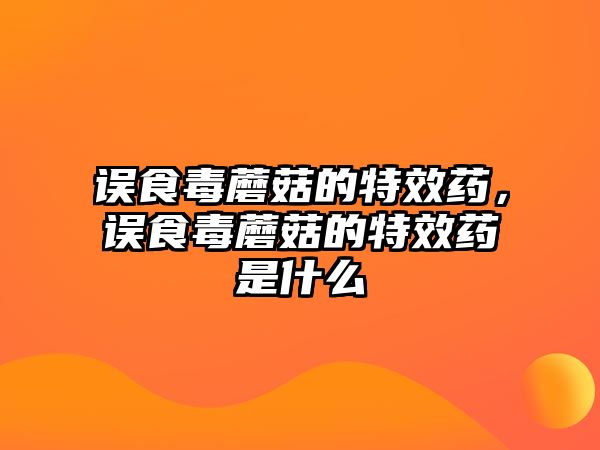 误食毒蘑菇的特效药，误食毒蘑菇的特效药是什么